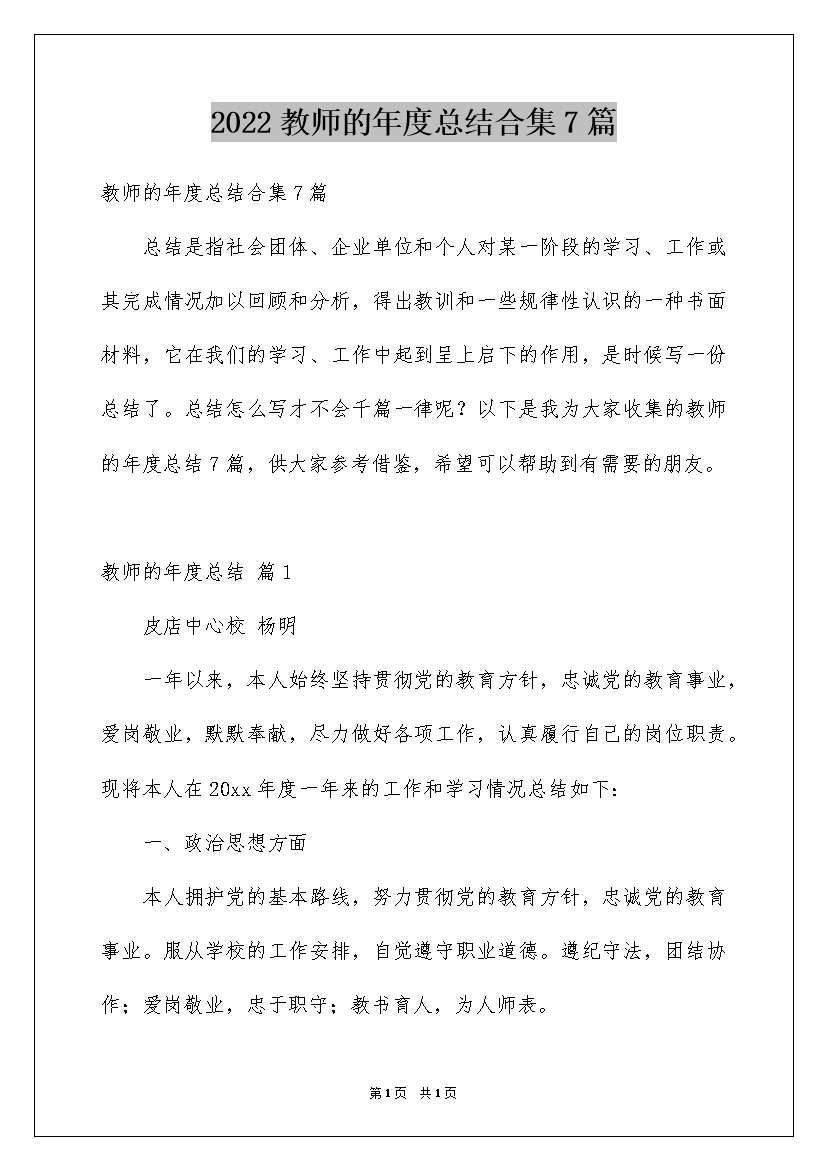 2022 教师的年度总结合集 7 篇

教师的年度总结合集 7 篇

总结是指社会团体、企业单位和个人对某一阶段的学习、工作或其完成情况加以回顾和分析，得出教训和一些规律性认识的一种书面材料，它在我们的学习、工作中起到呈上启下的作用，是时候写一份总结了。总结怎么写才不会千篇一律呢？以下是我为大家收集的教师的年度总结 7 篇，供大家参考借鉴，希望可以帮助到有需要的朋友。

教师的年度总结 篇 1

皮店中心校 杨明

一年以来，本人始终坚持贯彻党的教育方针，忠诚党的教育事业，爱岗敬业，默默奉献，尽力做好各项工作，认真履行自己的岗位职责。现将本人在 20xx 年度一年来的工作和学习情况总结如下：

一、政治思想方面

本人拥护党的基本路线，努力贯彻党的教育方针，忠诚党的教育事业。服从学校的工作安排，自觉遵守职业道德。遵纪守法，团结协作；爱岗敬业，忠于职守；教书育人，为人师表。

第 1 页 共 1 页